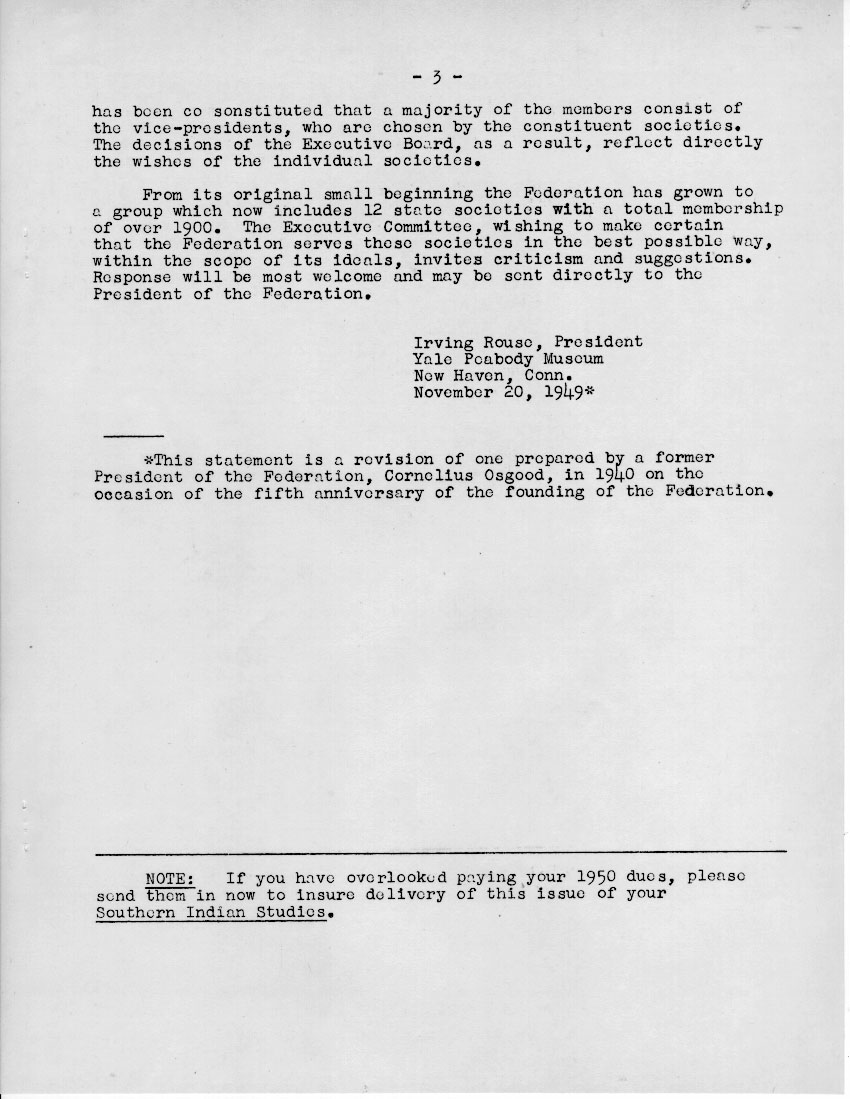 - 3 -

has been co sonstituted that a majority of the members consist of the vice-presidents, who are chosen by the constituent societies. The decisions of the Executive Board, as a result, reflect directly the wishes of the individual societies.

From its original small beginning the Federation has grown to a group which now includes 12 state societies with a total membership of over 1900. The Executive Committee, wishing to make certain that the Federation serves these societies in the best possible way, within the scope of its ideals, invites criticism and suggestions. Response will be most welcome and may be sent directly to the President of the Federation.

Irving Rouse, President
Yale Peabody Museum
New Haven, Conn.
November 20, 1949*

*This statement is a revision of one prepared by a former President of the Federation, Cornelius Osgood, in 1940 on the occasion of the fifth anniversary of the founding of the Federation.

NOTE: If you have overlooked paying your 1950 dues, please send them in now to insure delivery of this issue of your Southern Indian Studies.